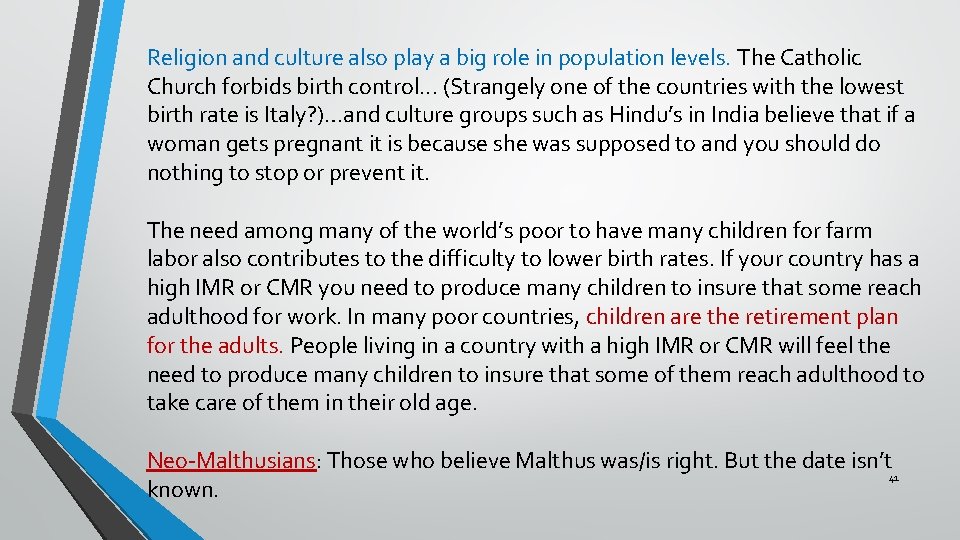 Religion and culture also play a big role in population levels. The Catholic Church forbids birth control… (Strangely one of the countries with the lowest birth rate is Italy?)…and culture groups such as Hindu's in India believe that if a woman gets pregnant it is because she was supposed to and you should do nothing to stop or prevent it.

The need among many of the world's poor to have many children for farm labor also contributes to the difficulty to lower birth rates. If your country has a high IMR or CMR you need to produce many children to insure that some reach adulthood for work. In many poor countries, children are the retirement plan for the adults. People living in a country with a high IMR or CMR will feel the need to produce many children to insure that some of them reach adulthood to take care of them in their old age.

Neo-Malthusians: Those who believe Malthus was/is right. But the date isn't known.

41